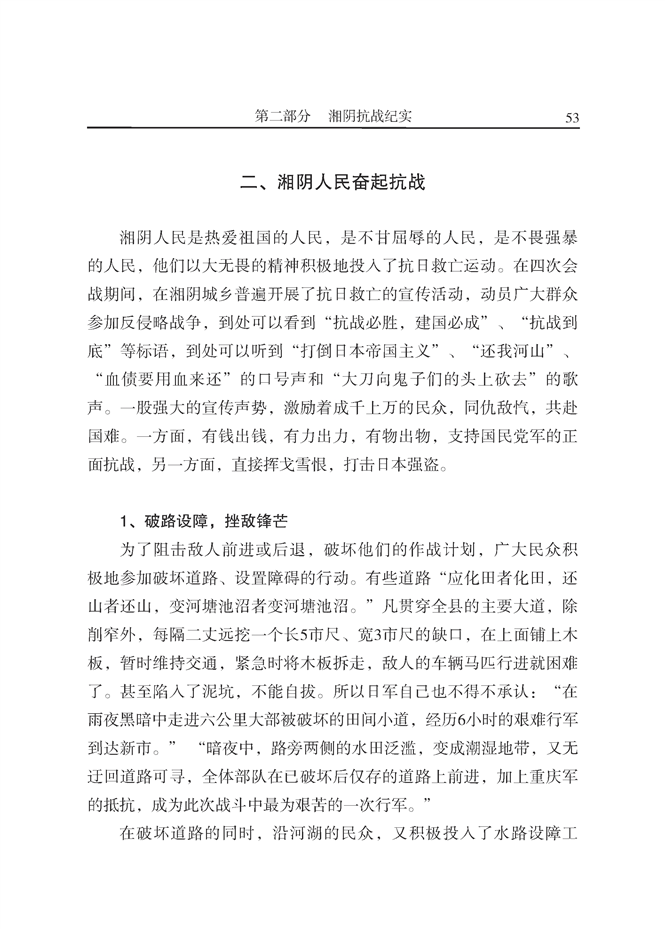 第二部分　湘阴抗战纪实　53

二、湘阴人民奋起抗战

湘阴人民是热爱祖国的人民，是不甘屈辱的人民，是不畏强暴的人民，他们以大无畏的精神积极地投入了抗日救亡运动。在四次会战期间，在湘阴城乡普遍开展了抗日救亡的宣传活动，动员广大群众参加反侵略战争，到处可以看到“抗战必胜，建国必成”、“抗战到底”等标语，到处可以听到“打倒日本帝国主义”、“还我河山”、“血债要用血来还”的口号声和“大刀向鬼子们的头上砍去”的歌声。一股强大的宣传声势，激励着成千上万的民众，同仇敌忾，共赴国难。一方面，有钱出钱，有力出力，有物出物，支持国民党军的正面抗战，另一方面，直接挥戈雪恨，打击日本强盗。

1、破路设障，挫敌锋芒

为了阻击敌人前进或后退，破坏他们的作战计划，广大民众积极地参加破坏道路、设置障碍的行动。有些道路“应化田者化田，还山者还山，变河塘池沼者变河塘池沼。”凡贯穿全县的主要大道，除削窄外，每隔二丈远挖一个长5市尺、宽3市尺的缺口，在上面铺上木板，暂时维持交通，紧急时将木板拆走，敌人的车辆马匹行进就困难了。甚至陷入了泥坑，不能自拔。所以日军自己也不得不承认：“在雨夜黑暗中走进六公里大部被破坏的田间小道，经历6小时的艰难行军到达新市。”“暗夜中，路旁两侧的水田泛滥，变成潮湿地带，又无迂回道路可寻，全体部队在已破坏后仅存的道路上前进，加上重庆军的抵抗，成为此次战斗中最为艰苦的一次行军。”

在破坏道路的同时，沿河湖的民众，又积极投入了水路设障工